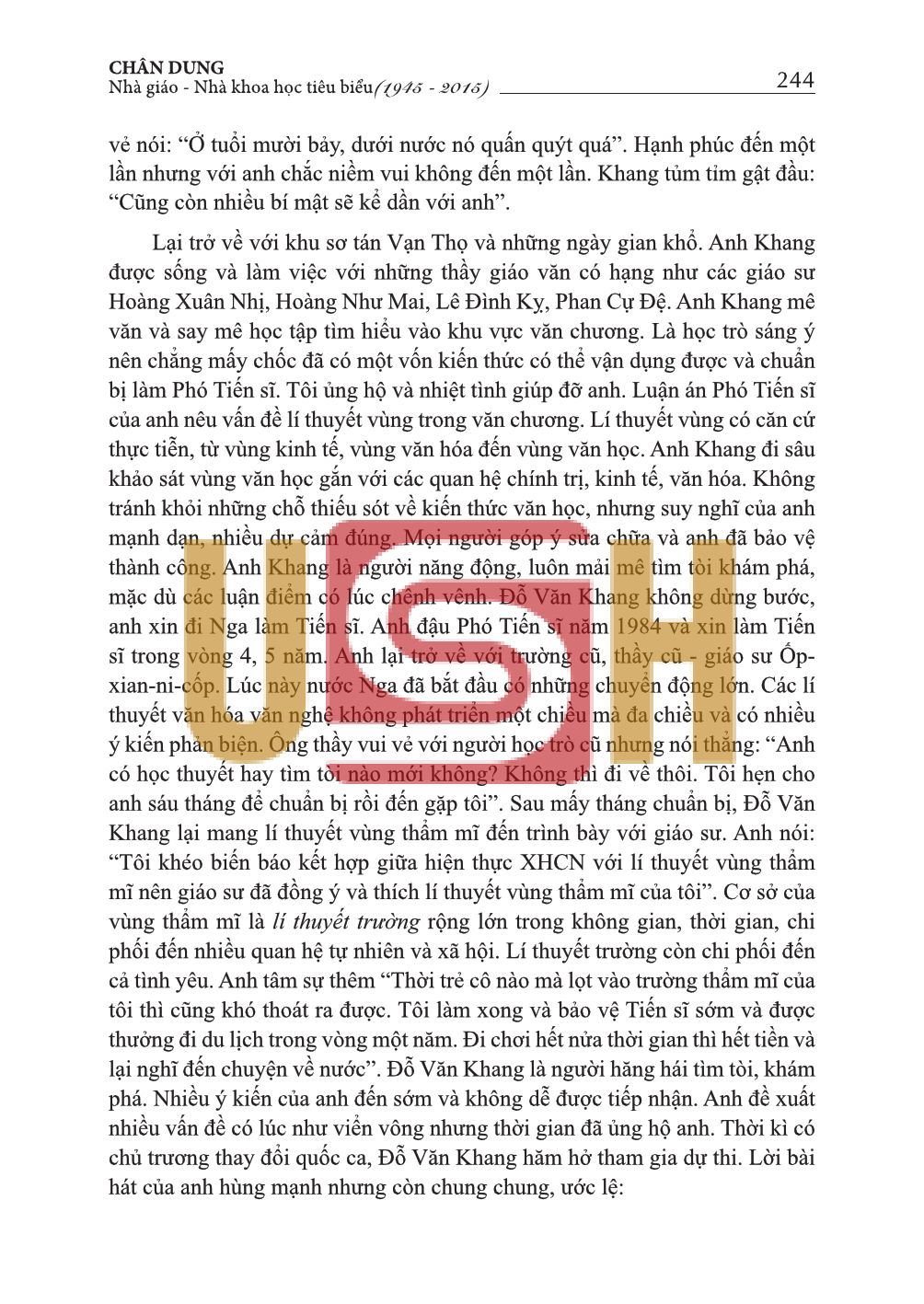 CHÂN DUNG
Nhà giáo - Nhà khoa học tiêu biểu (1945 - 2015)
244

vẻ nói: "Ở tuổi mười bảy, dưới nước nó quấn quýt quá". Hạnh phúc đến một lần nhưng với anh chắc niềm vui không đến một lần. Khang tủm tỉm gật đầu: "Cũng còn nhiều bí mật sẽ kể dần với anh".

Lại trở về với khu sơ tán Vạn Thọ và những ngày gian khổ. Anh Khang được sống và làm việc với những thầy giáo văn có hạng như các giáo sư Hoàng Xuân Nhị, Hoàng Như Mai, Lê Đình Kỵ, Phan Cự Đệ. Anh Khang mê văn và say mê học tập tìm hiểu vào khu vực văn chương. Là học trò sáng ý nên chẳng mấy chốc đã có một vốn kiến thức có thể vận dụng được và chuẩn bị làm Phó Tiến sĩ. Tôi ủng hộ và nhiệt tình giúp đỡ anh. Luận án Phó Tiến sĩ của anh nêu vấn đề lí thuyết vùng trong văn chương. Lí thuyết vùng có căn cứ thực tiễn, từ vùng kinh tế, vùng văn hóa đến vùng văn học. Anh Khang đi sâu khảo sát vùng văn học gắn với các quan hệ chính trị, kinh tế, văn hóa. Không tránh khỏi những chỗ thiếu sót về kiến thức văn học, nhưng suy nghĩ của anh mạnh dạn, nhiều dự cảm đúng. Mọi người góp ý sửa chữa và anh đã bảo vệ thành công. Anh Khang là người năng động, luôn mải mê tìm tòi khám phá, mặc dù các luận điểm có lúc chênh vênh. Đỗ Văn Khang không dừng bước, anh xin đi Nga làm Tiến sĩ. Anh đậu Phó Tiến sĩ năm 1984 và xin làm Tiến sĩ trong vòng 4, 5 năm. Anh lại trở về với trường cũ, thầy cũ - giáo sư Ốp-xian-ni-cốp. Lúc này nước Nga đã bắt đầu có những chuyển động lớn. Các lí thuyết văn hóa văn nghệ không phát triển một chiều mà đa chiều và có nhiều ý kiến phản biện. Ông thầy vui vẻ với người học trò cũ nhưng nói thẳng: "Anh có học thuyết hay tìm tòi nào mới không? Không thì đi về thôi. Tôi hẹn cho anh sáu tháng để chuẩn bị rồi đến gặp tôi". Sau mấy tháng chuẩn bị, Đỗ Văn Khang lại mang lí thuyết vùng thẩm mĩ đến trình bày với giáo sư. Anh nói: "Tôi khéo biến báo kết hợp giữa hiện thực XHCN với lí thuyết vùng thẩm mĩ nên giáo sư đã đồng ý và thích lí thuyết vùng thẩm mĩ của tôi". Cơ sở của vùng thẩm mĩ là lí thuyết trường rộng lớn trong không gian, thời gian, chi phối đến nhiều quan hệ tự nhiên và xã hội. Lí thuyết trường còn chi phối đến cả tình yêu. Anh tâm sự thêm "Thời trẻ cô nào mà lọt vào trường thẩm mĩ của tôi thì cũng khó thoát ra được. Tôi làm xong và bảo vệ Tiến sĩ sớm và được thưởng đi du lịch trong vòng một năm. Đi chơi hết nửa thời gian thì hết tiền và lại nghĩ đến chuyện về nước". Đỗ Văn Khang là người hăng hái tìm tòi, khám phá. Nhiều ý kiến của anh đến sớm và không dễ được tiếp nhận. Anh đề xuất nhiều vấn đề có lúc như viển vông nhưng thời gian đã ủng hộ anh. Thời kì có chủ trương thay đổi quốc ca, Đỗ Văn Khang hăm hở tham gia dự thi. Lời bài hát của anh hùng mạnh nhưng còn chung chung, ước lệ:

USSH